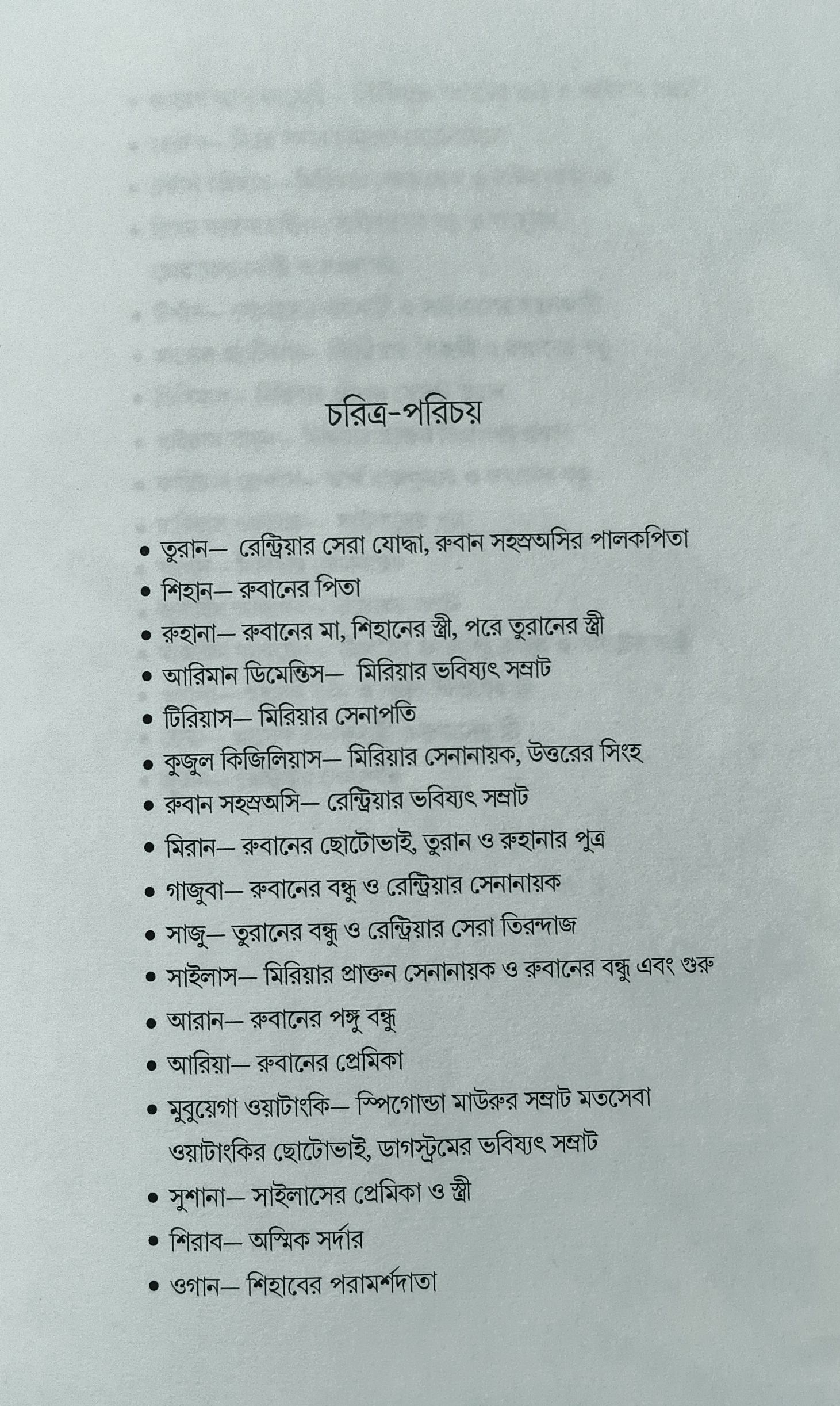 চরিত্র-পরিচয়

• তুরান— রেন্ট্রিয়ার সেরা যোদ্ধা, রুবান সহস্রঅসির পালকপিতা
• শিহান— রুবানের পিতা
• রুহানা— রুবানের মা, শিহানের স্ত্রী, পরে তুরানের স্ত্রী
• আরিমান ডিমেন্তিস— মিরিয়ার ভবিষ্যৎ সম্রাট
• টিরিয়াস— মিরিয়ার সেনাপতি
• কুজুল কিজিলিয়াস— মিরিয়ার সেনানায়ক, উত্তরের সিংহ
• রুবান সহস্রঅসি— রেন্ট্রিয়ার ভবিষ্যৎ সম্রাট
• মিরান— রুবানের ছোটোভাই, তুরান ও রুহানার পুত্র
• গাজুবা— রুবানের বন্ধু ও রেন্ট্রিয়ার সেনানায়ক
• সাজু— তুরানের বন্ধু ও রেন্ট্রিয়ার সেরা তিরন্দাজ
• সাইলাস— মিরিয়ার প্রাক্তন সেনানায়ক ও রুবানের বন্ধু এবং গুরু
• আরান— রুবানের পঙ্গু বন্ধু
• আরিয়া— রুবানের প্রেমিকা
• মুবুয়েগা ওয়াটাংকি— স্পিগোন্ডা মাউরুর সম্রাট মতসেবা ওয়াটাংকির ছোটোভাই, ডাগস্ট্রমের ভবিষ্যৎ সম্রাট
• সুশানা— সাইলাসের প্রেমিকা ও স্ত্রী
• শিরাব— অস্মিক সর্দার
• ওগান— শিহাবের পরামর্শদাতা